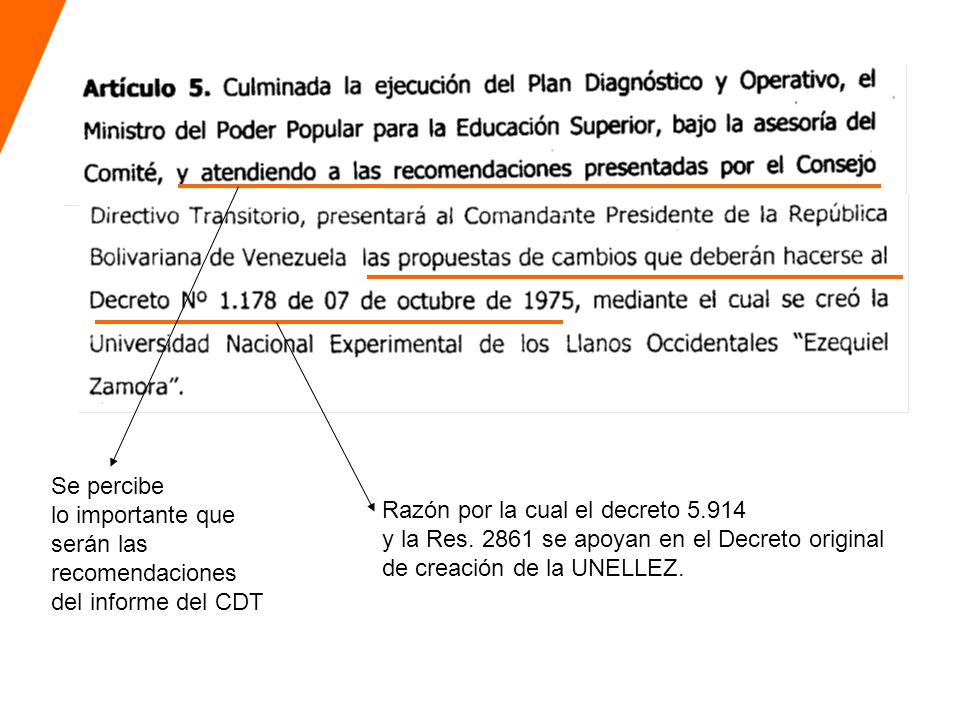 **Artículo 5.** Culminada la ejecución del Plan Diagnóstico y Operativo, el Ministro del Poder Popular para la Educación Superior, bajo la asesoría del Comité, y atendiendo a las recomendaciones presentadas por el Consejo Directivo Transitorio, presentará al Comandante Presidente de la República Bolivariana de Venezuela las propuestas de cambios que deberán hacerse al Decreto Nº 1.178 de 07 de octubre de 1975, mediante el cual se creó la Universidad Nacional Experimental de los Llanos Occidentales "Ezequiel Zamora".

Se percibe lo importante que serán las recomendaciones del informe del CDT

Razón por la cual el decreto 5.914 y la Res. 2861 se apoyan en el Decreto original de creación de la UNELLEZ.